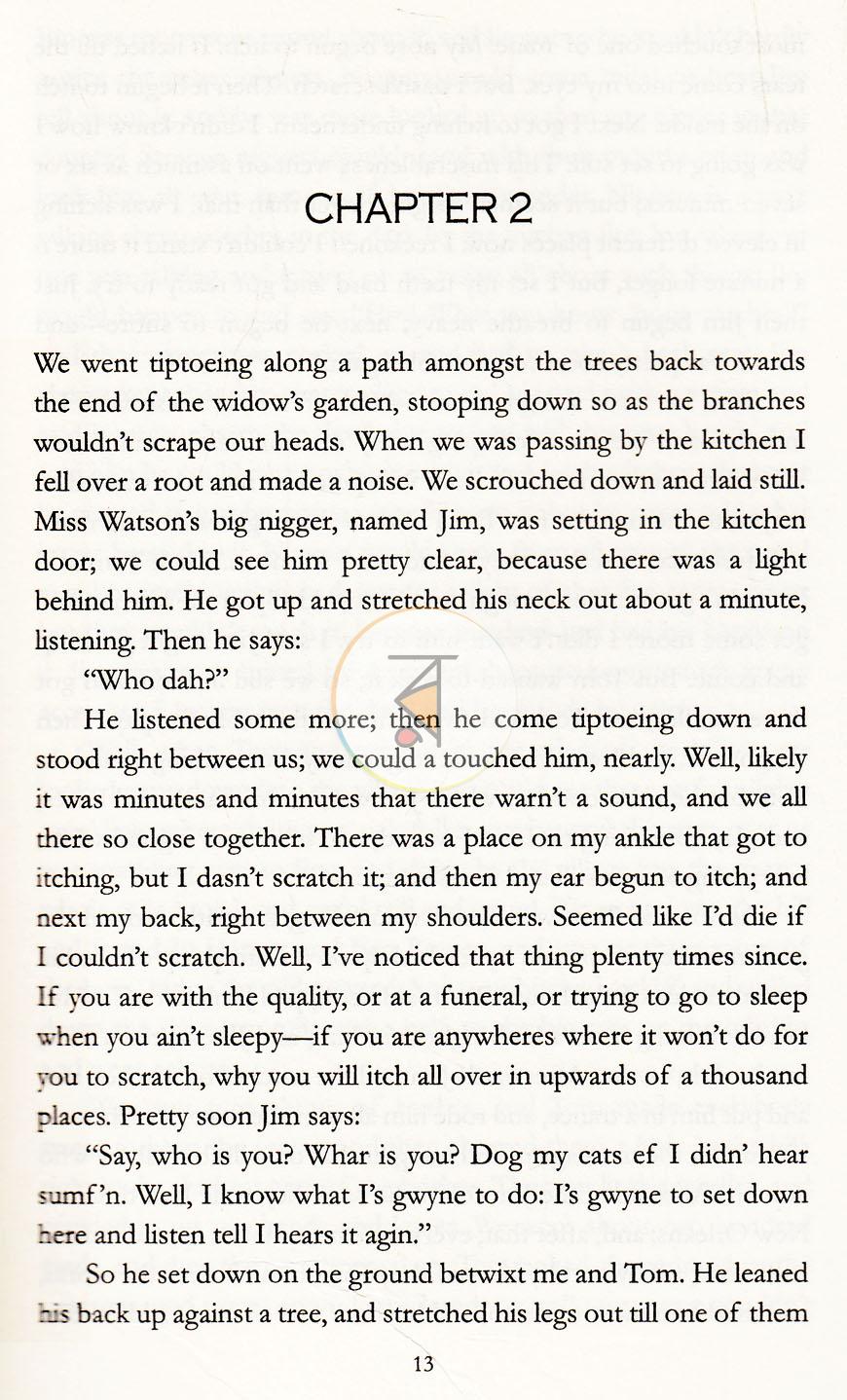 CHAPTER 2

We went tiptoeing along a path amongst the trees back towards the end of the widow's garden, stooping down so as the branches wouldn't scrape our heads. When we was passing by the kitchen I fell over a root and made a noise. We scrouched down and laid still. Miss Watson's big nigger, named Jim, was setting in the kitchen door; we could see him pretty clear, because there was a light behind him. He got up and stretched his neck out about a minute, listening. Then he says:

"Who dah?"

He listened some more; then he come tiptoeing down and stood right between us; we could a touched him, nearly. Well, likely it was minutes and minutes that there warn't a sound, and we all there so close together. There was a place on my ankle that got to itching, but I dasn't scratch it; and then my ear begun to itch; and next my back, right between my shoulders. Seemed like I'd die if I couldn't scratch. Well, I've noticed that thing plenty times since. If you are with the quality, or at a funeral, or trying to go to sleep when you ain't sleepy—if you are anywheres where it won't do for you to scratch, why you will itch all over in upwards of a thousand places. Pretty soon Jim says:

"Say, who is you? Whar is you? Dog my cats ef I didn' hear sumf'n. Well, I know what I's gwyne to do: I's gwyne to set down here and listen tell I hears it agin."

So he set down on the ground betwixt me and Tom. He leaned his back up against a tree, and stretched his legs out till one of them

13